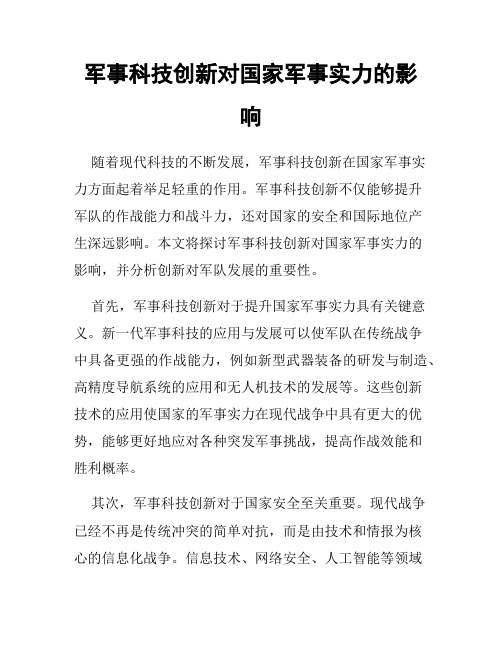 军事科技创新对国家军事实力的影响

随着现代科技的不断发展，军事科技创新在国家军事实力方面起着举足轻重的作用。军事科技创新不仅能够提升军队的作战能力和战斗力，还对国家的安全和国际地位产生深远影响。本文将探讨军事科技创新对国家军事实力的影响，并分析创新对军队发展的重要性。

首先，军事科技创新对于提升国家军事实力具有关键意义。新一代军事科技的应用与发展可以使军队在传统战争中具备更强的作战能力，例如新型武器装备的研发与制造、高精度导航系统的应用和无人机技术的发展等。这些创新技术的应用使国家的军事实力在现代战争中具有更大的优势，能够更好地应对各种突发军事挑战，提高作战效能和胜利概率。

其次，军事科技创新对于国家安全至关重要。现代战争已经不再是传统冲突的简单对抗，而是由技术和情报为核心的信息化战争。信息技术、网络安全、人工智能等领域